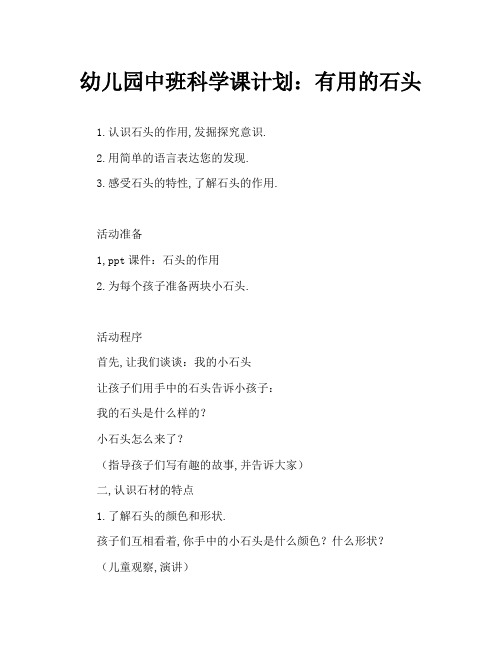 幼儿园中班科学课计划：有用的石头

1.认识石头的作用,发掘探究意识.

2.用简单的语言表达您的发现.

3.感受石头的特性,了解石头的作用.

活动准备

1,ppt 课件：石头的作用

2.为每个孩子准备两块小石头.

活动程序

首先,让我们谈谈：我的小石头

让孩子们用手中的石头告诉小孩子：

我的石头是什么样的?

小石头怎么来了?

（指导孩子们写有趣的故事,并告诉大家）

二,认识石材的特点

1.了解石头的颜色和形状.

孩子们互相看着,你手中的小石头是什么颜色？什么形状？

（儿童观察,演讲）